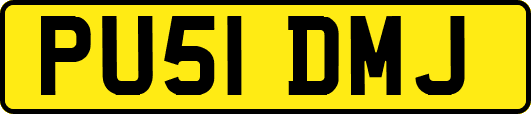 PU51 DMJ